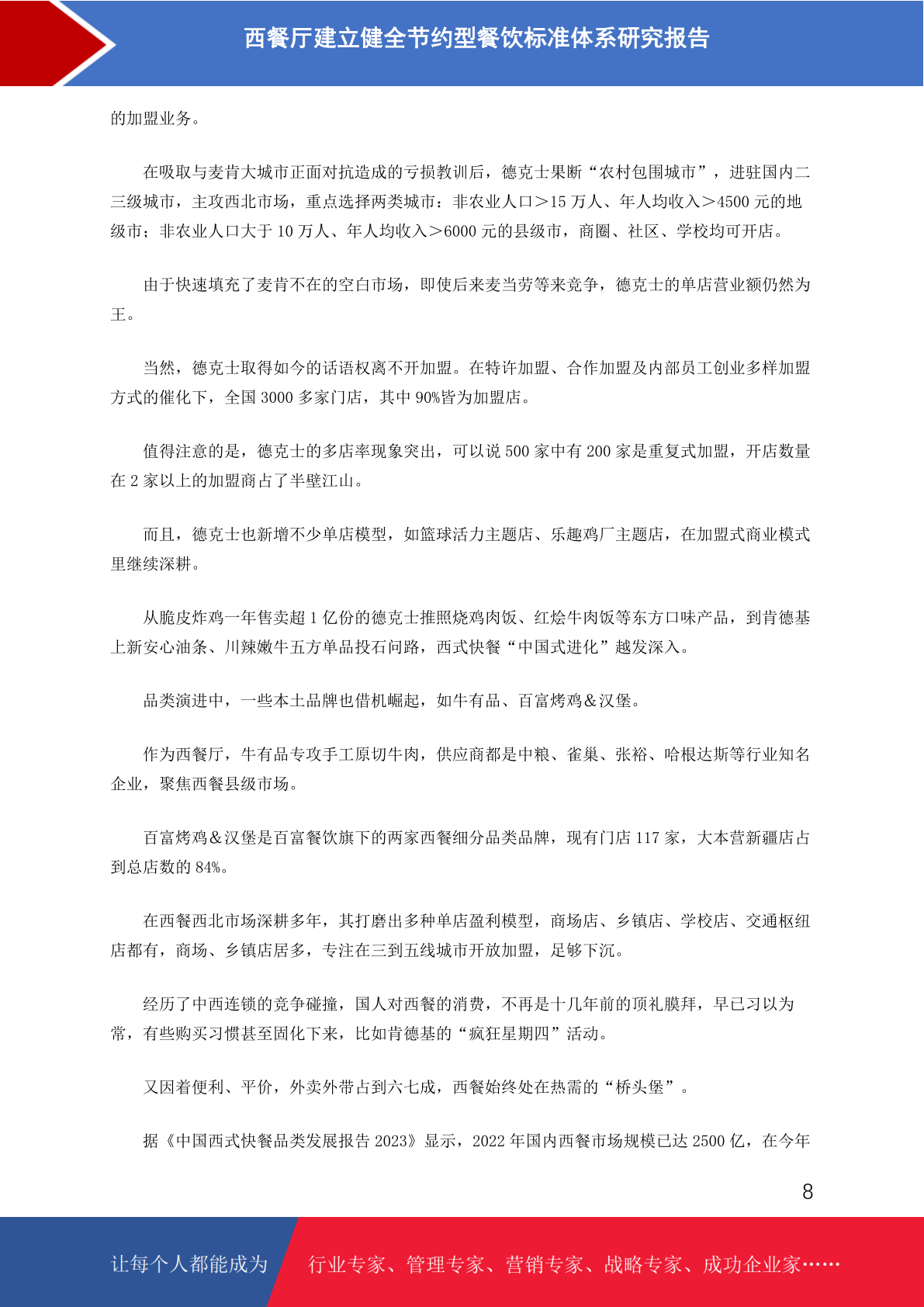 西餐厅建立健全节约型餐饮标准体系研究报告

的加盟业务。

在吸取与麦肯大城市正面对抗造成的亏损教训后，德克士果断“农村包围城市”，进驻国内二三级城市，主攻西北市场，重点选择两类城市：非农业人口＞15 万人、年人均收入＞4500 元的地级市；非农业人口大于 10 万人、年人均收入＞6000 元的县级市，商圈、社区、学校均可开店。

由于快速填充了麦肯不在的空白市场，即使后来麦当劳等来竞争，德克士的单店营业额仍然为王。

当然，德克士取得如今的话语权离不开加盟。在特许加盟、合作加盟及内部员工创业多样加盟方式的催化下，全国 3000 多家门店，其中 90%皆为加盟店。

值得注意的是，德克士的多店率现象突出，可以说 500 家中有 200 家是重复式加盟，开店数量在 2 家以上的加盟商占了半壁江山。

而且，德克士也新增不少单店模型，如篮球活力主题店、乐趣鸡厂主题店，在加盟式商业模式里继续深耕。

从脆皮炸鸡一年售卖超 1 亿份的德克士推照烧鸡肉饭、红烩牛肉饭等东方口味产品，到肯德基上新安心油条、川辣嫩牛五方单品投石问路，西式快餐“中国式进化”越发深入。

品类演进中，一些本土品牌也借机崛起，如牛有品、百富烤鸡＆汉堡。

作为西餐厅，牛有品专攻手工原切牛肉，供应商都是中粮、雀巢、张裕、哈根达斯等行业知名企业，聚焦西餐县级市场。

百富烤鸡＆汉堡是百富餐饮旗下的两家西餐细分品类品牌，现有门店 117 家，大本营新疆店占到总店数的 84%。

在西餐西北市场深耕多年，其打磨出多种单店盈利模型，商场店、乡镇店、学校店、交通枢纽店都有，商场、乡镇店居多，专注在三到五线城市开放加盟，足够下沉。

经历了中西连锁的竞争碰撞，国人对西餐的消费，不再是十几年前的顶礼膜拜，早已习以为常，有些购买习惯甚至固化下来，比如肯德基的“疯狂星期四”活动。

又因着便利、平价，外卖外带占到六七成，西餐始终处在热需的“桥头堡”。

据《中国西式快餐品类发展报告 2023》显示，2022 年国内西餐市场规模已达 2500 亿，在今年

8

让每个人都能成为 行业专家、管理专家、营销专家、战略专家、成功企业家……